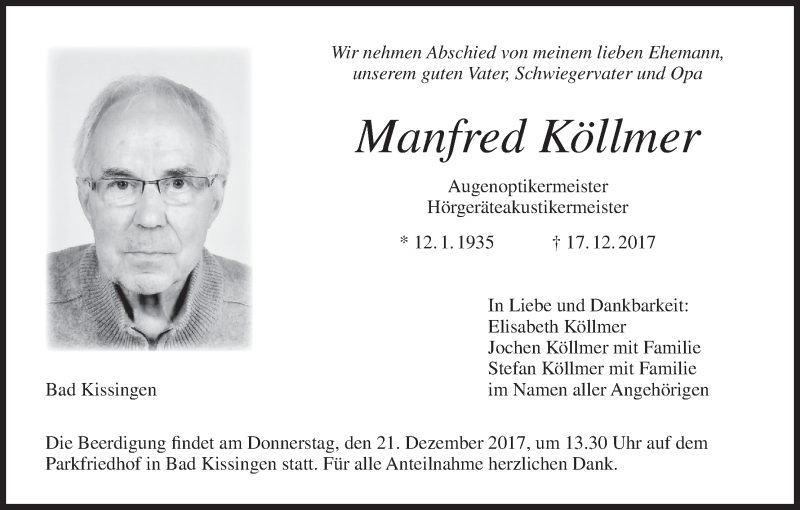 Wir nehmen Abschied von meinem lieben Ehemann,
unserem guten Vater, Schwiegervater und Opa

Manfred Köllmer

Augenoptikermeister
Hörgeräteakustikermeister

* 12. 1. 1935 † 17. 12. 2017

In Liebe und Dankbarkeit:
Elisabeth Köllmer
Jochen Köllmer mit Familie
Stefan Köllmer mit Familie
im Namen aller Angehörigen

Bad Kissingen

Die Beerdigung findet am Donnerstag, den 21. Dezember 2017, um 13.30 Uhr auf dem Parkfriedhof in Bad Kissingen statt. Für alle Anteilnahme herzlichen Dank.